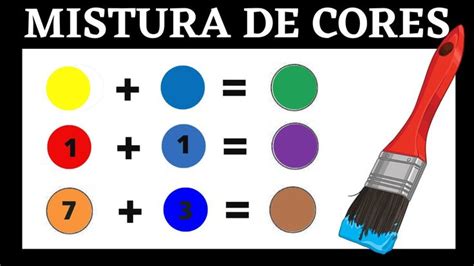 MISTURA DE CORES

+ =

1 + 1 =

7 + 3 =